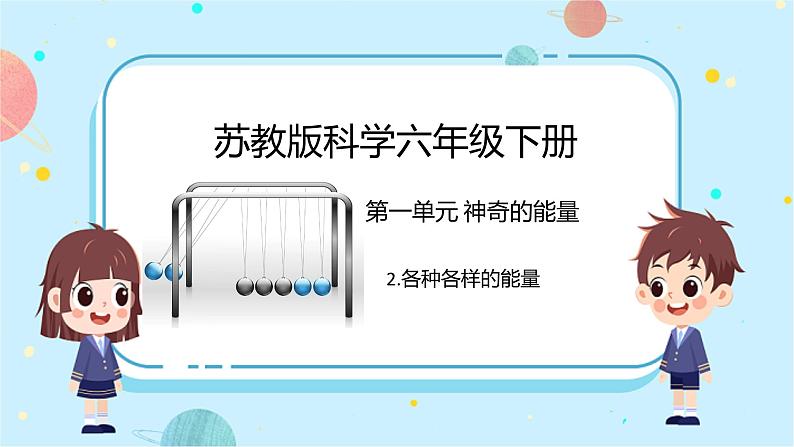 苏教版科学六年级下册

第一单元 神奇的能量

2.各种各样的能量